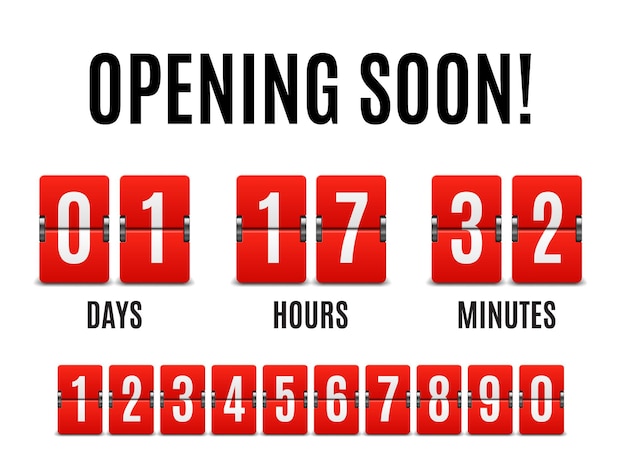 OPENING SOON!

01 17 32

DAYS HOURS MINUTES

1 2 3 4 5 6 7 8 9 0